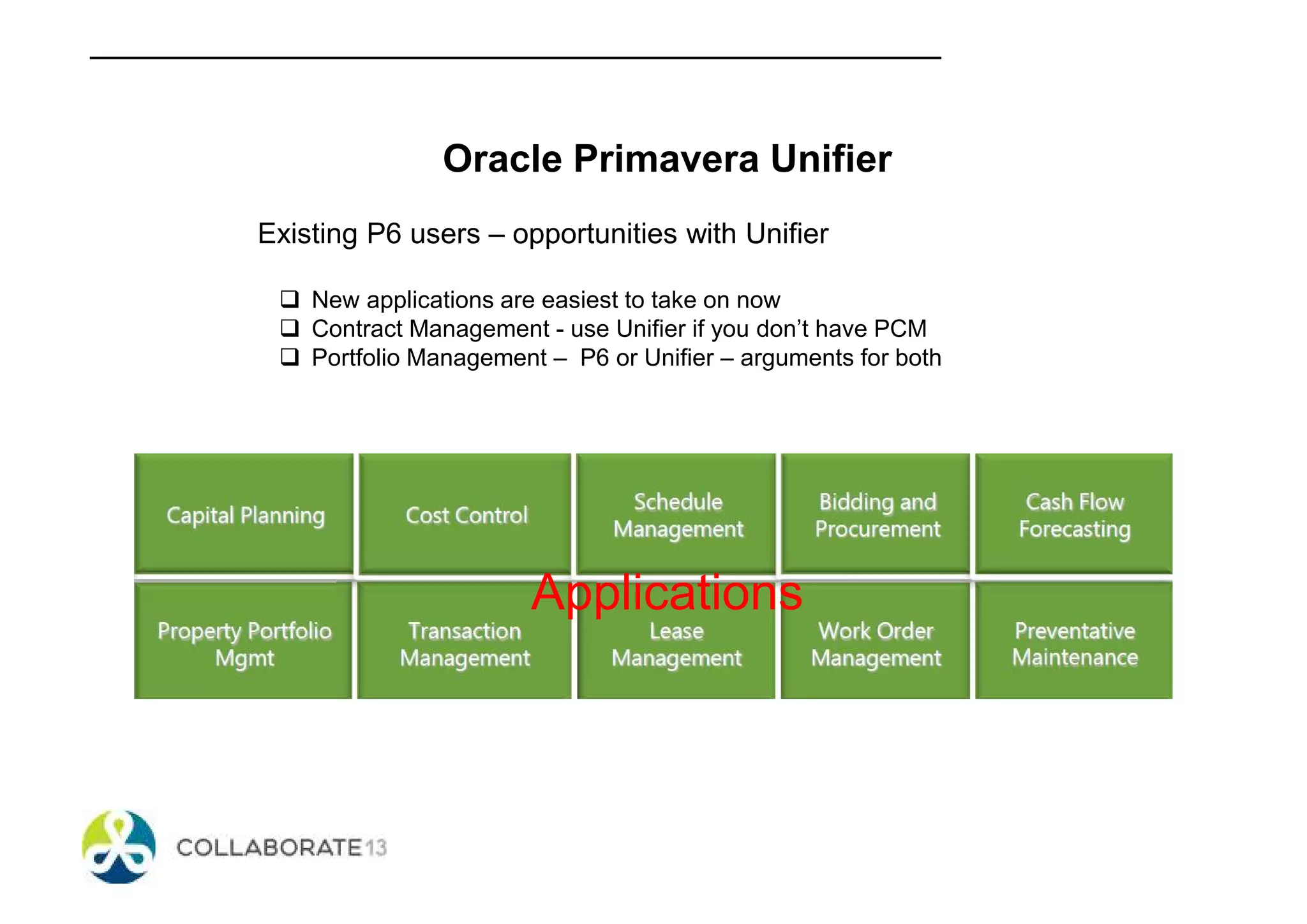 Oracle Primavera Unifier

Existing P6 users – opportunities with Unifier

❑ New applications are easiest to take on now
❑ Contract Management - use Unifier if you don't have PCM
❑ Portfolio Management – P6 or Unifier – arguments for both

Capital Planning

Cost Control

Schedule Management

Bidding and Procurement

Cash Flow Forecasting

Applications

Property Portfolio Mgmt

Transaction Management

Lease Management

Work Order Management

Preventative Maintenance

COLLABORATE 13